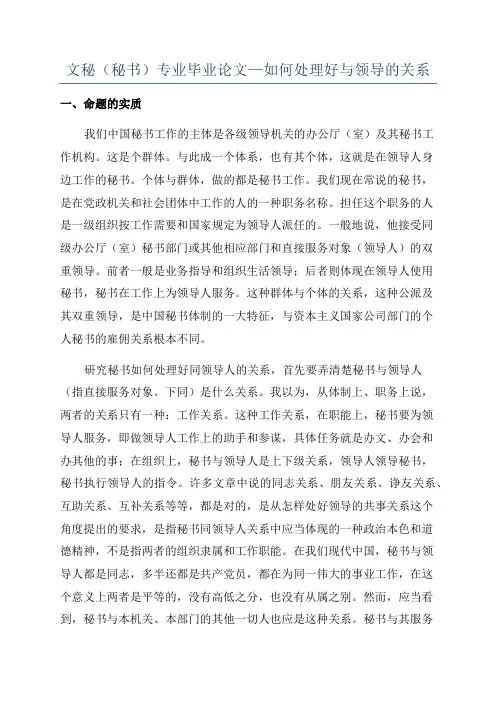 文秘（秘书）专业毕业论文—如何处理好与领导的关系

一、命题的实质

我们中国秘书工作的主体是各级领导机关的办公厅（室）及其秘书工作机构。这是个群体。与此成一个体系，也有其个体，这就是在领导人身边工作的秘书。个体与群体，做的都是秘书工作。我们现在常说的秘书，是在党政机关和社会团体中工作的人的一种职务名称。担任这个职务的人是一级组织按工作需要和国家规定为领导人派任的。一般地说，他接受同级办公厅（室）秘书部门或其他相应部门和直接服务对象（领导人）的双重领导。前者一般是业务指导和组织生活领导；后者则体现在领导人使用秘书，秘书在工作上为领导人服务。这种群体与个体的关系，这种公派及其双重领导，是中国秘书体制的一大特征，与资本主义国家公司部门的个人秘书的雇佣关系根本不同。

研究秘书如何处理好同领导人的关系，首先要弄清楚秘书与领导人（指直接服务对象。下同）是什么关系。我以为，从体制上、职务上说，两者的关系只有一种：工作关系。这种工作关系，在职能上，秘书要为领导人服务，即做领导人工作上的助手和参谋，具体任务就是办文、办会和办其他的事；在组织上，秘书与领导人是上下级关系，领导人领导秘书，秘书执行领导人的指令。许多文章中说的同志关系、朋友关系、诤友关系、互助关系、互补关系等等，都是对的，是从怎样处好领导的共事关系这个角度提出的要求，是指秘书同领导人关系中应当体现的一种政治本色和道德精神，不是指两者的组织隶属和工作职能。在我们现代中国，秘书与领导人都是同志，多半还都是共产党员，都在为同一伟大的事业工作，在这个意义上两者是平等的，没有高低之分，也没有从属之别。然而，应当看到，秘书与本机关、本部门的其他一切人也应是这种关系。秘书与其服务